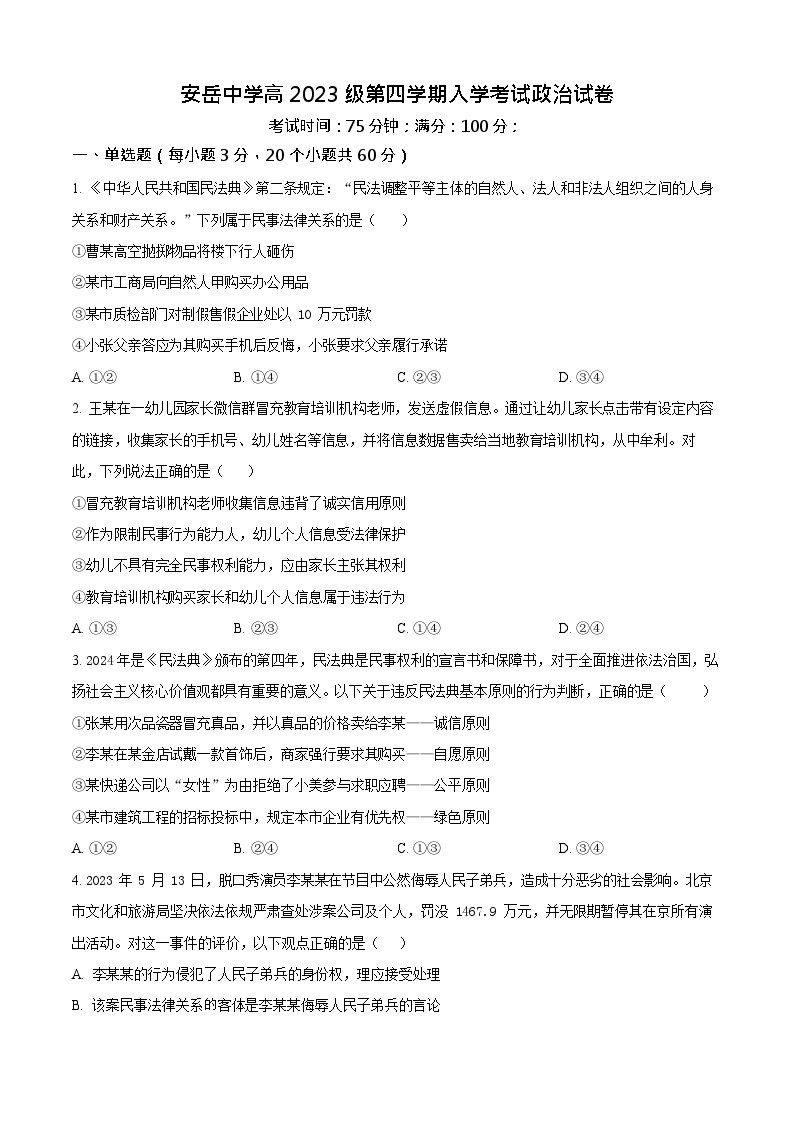 安岳中学高 2023 级第四学期入学考试政治试卷

考试时间：75 分钟；满分：100 分；

一、单选题（每小题 3 分，20 个小题共 60 分）

1. 《中华人民共和国民法典》第二条规定：“民法调整平等主体的自然人、法人和非法人组织之间的人身关系和财产关系。”下列属于民事法律关系的是（　　）

①曹某高空抛掷物品将楼下行人砸伤

②某市工商局向自然人甲购买办公用品

③某市质检部门对制假售假企业处以 10 万元罚款

④小张父亲答应为其购买手机后反悔，小张要求父亲履行承诺

A. ①②　　B. ①④　　C. ②③　　D. ③④

2. 王某在一幼儿园家长微信群冒充教育培训机构老师，发送虚假信息。通过让幼儿家长点击带有设定内容的链接，收集家长的手机号、幼儿姓名等信息，并将信息数据售卖给当地教育培训机构，从中牟利。对此，下列说法正确的是（　　）

①冒充教育培训机构老师收集信息违背了诚实信用原则

②作为限制民事行为能力人，幼儿个人信息受法律保护

③幼儿不具有完全民事权利能力，应由家长主张其权利

④教育培训机构购买家长和幼儿个人信息属于违法行为

A. ①③　　B. ②③　　C. ①④　　D. ②④

3. 2024 年是《民法典》颁布的第四年，民法典是民事权利的宣言书和保障书，对于全面推进依法治国，弘扬社会主义核心价值观都具有重要的意义。以下关于违反民法典基本原则的行为判断，正确的是（　　）

①张某用次品瓷器冒充真品，并以真品的价格卖给李某——诚信原则

②李某在某金店试戴一款首饰后，商家强行要求其购买——自愿原则

③某快递公司以“女性”为由拒绝了小美参与求职应聘——公平原则

④某市建筑工程的招标投标中，规定本市企业有优先权——绿色原则

A. ①②　　B. ②④　　C. ①③　　D. ③④

4. 2023 年 5 月 13 日，脱口秀演员李某某在节目中公然侮辱人民子弟兵，造成十分恶劣的社会影响。北京市文化和旅游局坚决依法依规严肃查处涉案公司及个人，罚没 1467.9 万元，并无限期暂停其在京所有演出活动。对这一事件的评价，以下观点正确的是（　　）

A. 李某某的行为侵犯了人民子弟兵的身份权，理应接受处理

B. 该案民事法律关系的客体是李某某侮辱人民子弟兵的言论